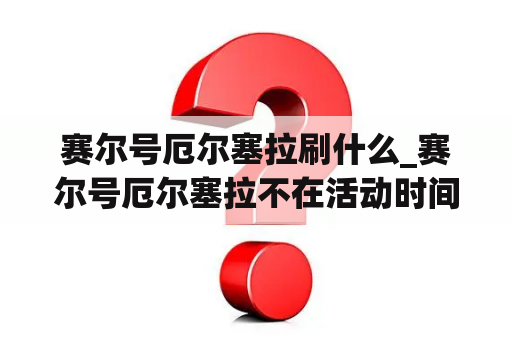 赛尔号厄尔塞拉刷什么_赛尔号厄尔塞拉不在活动时间